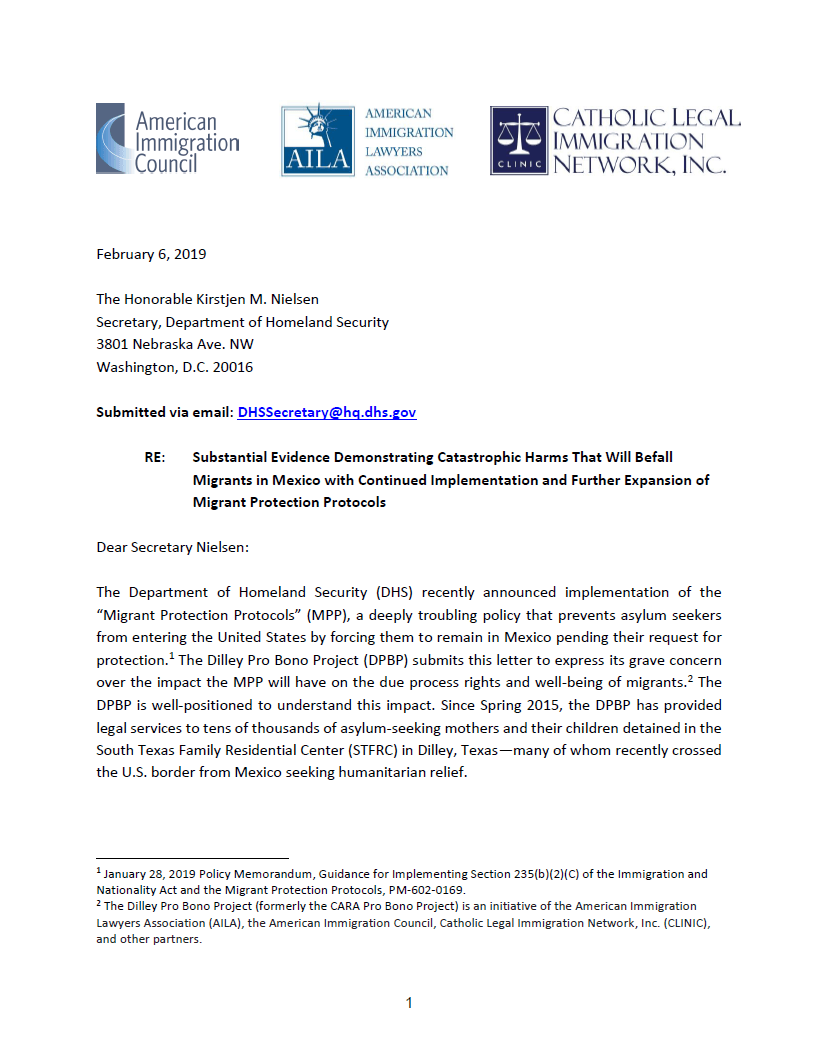 American Immigration Council

AILA AMERICAN IMMIGRATION LAWYERS ASSOCIATION

CLINIC CATHOLIC LEGAL IMMIGRATION NETWORK, INC.

February 6, 2019

The Honorable Kirstjen M. Nielsen
Secretary, Department of Homeland Security
3801 Nebraska Ave. NW
Washington, D.C. 20016

Submitted via email: DHSSecretary@hq.dhs.gov

RE: Substantial Evidence Demonstrating Catastrophic Harms That Will Befall Migrants in Mexico with Continued Implementation and Further Expansion of Migrant Protection Protocols

Dear Secretary Nielsen:

The Department of Homeland Security (DHS) recently announced implementation of the "Migrant Protection Protocols" (MPP), a deeply troubling policy that prevents asylum seekers from entering the United States by forcing them to remain in Mexico pending their request for protection.$^1$ The Dilley Pro Bono Project (DPBP) submits this letter to express its grave concern over the impact the MPP will have on the due process rights and well-being of migrants.$^2$ The DPBP is well-positioned to understand this impact. Since Spring 2015, the DPBP has provided legal services to tens of thousands of asylum-seeking mothers and their children detained in the South Texas Family Residential Center (STFRC) in Dilley, Texas—many of whom recently crossed the U.S. border from Mexico seeking humanitarian relief.

$^1$ January 28, 2019 Policy Memorandum, Guidance for Implementing Section 235(b)(2)(C) of the Immigration and Nationality Act and the Migrant Protection Protocols, PM-602-0169.
$^2$ The Dilley Pro Bono Project (formerly the CARA Pro Bono Project) is an initiative of the American Immigration Lawyers Association (AILA), the American Immigration Council, Catholic Legal Immigration Network, Inc. (CLINIC), and other partners.

1